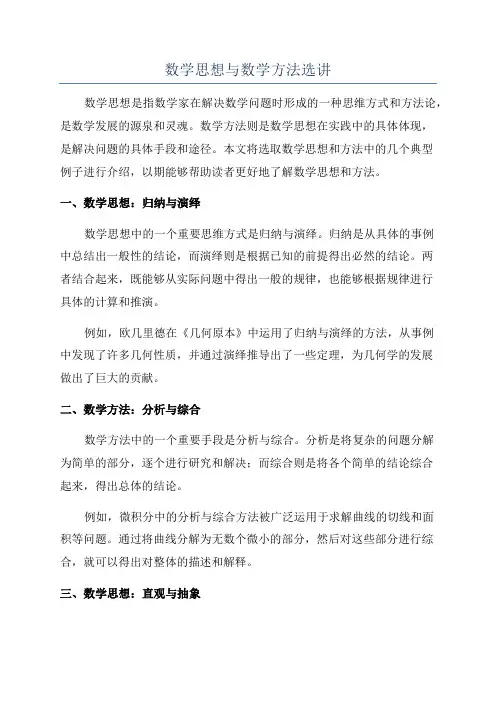 数学思想与数学方法选讲

数学思想是指数学家在解决数学问题时形成的一种思维方式和方法论，是数学发展的源泉和灵魂。数学方法则是数学思想在实践中的具体体现，是解决问题的具体手段和途径。本文将选取数学思想和方法中的几个典型例子进行介绍，以期能够帮助读者更好地了解数学思想和方法。

一、数学思想：归纳与演绎

数学思想中的一个重要思维方式是归纳与演绎。归纳是从具体的事例中总结出一般性的结论，而演绎则是根据已知的前提得出必然的结论。两者结合起来，既能够从实际问题中得出一般的规律，也能够根据规律进行具体的计算和推演。

例如，欧几里德在《几何原本》中运用了归纳与演绎的方法，从事例中发现了许多几何性质，并通过演绎推导出了一些定理，为几何学的发展做出了巨大的贡献。

二、数学方法：分析与综合

数学方法中的一个重要手段是分析与综合。分析是将复杂的问题分解为简单的部分，逐个进行研究和解决；而综合则是将各个简单的结论综合起来，得出总体的结论。

例如，微积分中的分析与综合方法被广泛运用于求解曲线的切线和面积等问题。通过将曲线分解为无数个微小的部分，然后对这些部分进行综合，就可以得出对整体的描述和解释。

三、数学思想：直观与抽象